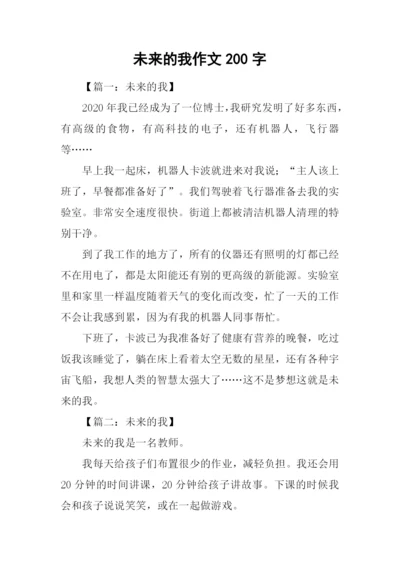 未来的我作文 200 字

【篇一：未来的我】

2020 年我已经成为了一位博士,我研究发明了好多东西,有高级的食物，有高科技的电子，还有机器人，飞行器等……

早上我一起床，机器人卡波就进来对我说：“主人该上班了，早餐都准备好了”。我们驾驶着飞行器准备去我的实验室。非常安全速度很快。街道上都被清洁机器人清理的特别干净。

到了我工作的地方了，所有的仪器还有照明的灯都已经不在用电了，都是太阳能还有别的更高级的新能源。实验室里和家里一样温度随着天气的变化而改变，忙了一天的工作不会让我感到累，因为有我的机器人同事帮忙。

下班了，卡波已为我准备好了健康有营养的晚餐，吃过饭我该睡觉了，躺在床上看着太空无数的星星，还有各种宇宙飞船，我想人类的智慧太强大了……这不是梦想这就是未来的我。

【篇二：未来的我】

未来的我是一名教师。

我每天给孩子们布置很少的作业，减轻负担。我还会用 20 分钟的时间讲课，20 分钟给孩子讲故事。下课的时候我会和孩子说说笑笑，或在一起做游戏。